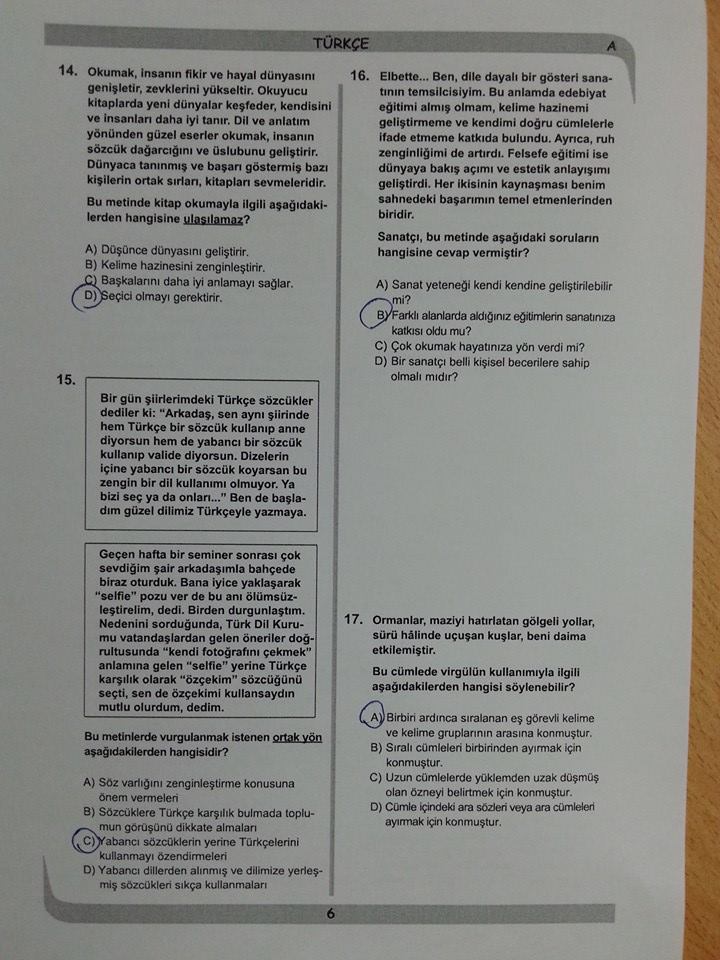 TÜRKÇE

A

14. Okumak, insanın fikir ve hayal dünyasını genişletir, zevklerini yükseltir. Okuyucu kitaplarda yeni dünyalar keşfeder, kendisini ve insanları daha iyi tanır. Dil ve anlatım yönünden güzel eserler okumak, insanın sözcük dağarcığını ve üslubunu geliştirir. Dünyaca tanınmış ve başarı göstermiş bazı kişilerin ortak sırları, kitapları sevmeleridir.

Bu metinde kitap okumayla ilgili aşağıdakilerden hangisine ulaşılamaz?

A) Düşünce dünyasını geliştirir.
B) Kelime hazinesini zenginleştirir.
C) Başkalarını daha iyi anlamayı sağlar.
D) Seçici olmayı gerektirir.

15.

Bir gün şiirlerimdeki Türkçe sözcükler dediler ki: "Arkadaş, sen aynı şiirinde hem Türkçe bir sözcük kullanıp anne diyorsun hem de yabancı bir sözcük kullanıp valide diyorsun. Dizelerin içine yabancı bir sözcük koyarsan bu zengin bir dil kullanımı olmuyor. Ya bizi seç ya da onları..." Ben de başladım güzel dilimiz Türkçeyle yazmaya.

Geçen hafta bir seminer sonrası çok sevdiğim şair arkadaşımla bahçede biraz oturduk. Bana iyice yaklaşarak "selfie" pozu ver de bu anı ölümsüzleştirelim, dedi. Birden durgunlaştım. Nedenini sorduğunda, Türk Dil Kurumu vatandaşlardan gelen öneriler doğrultusunda "kendi fotoğrafını çekmek" anlamına gelen "selfie" yerine Türkçe karşılık olarak "özçekim" sözcüğünü seçti, sen de özçekimi kullansaydın mutlu olurdum, dedim.

Bu metinlerde vurgulanmak istenen ortak yön aşağıdakilerden hangisidir?

A) Söz varlığını zenginleştirme konusuna önem vermeleri
B) Sözcüklere Türkçe karşılık bulmada toplumun görüşünü dikkate almaları
C) Yabancı sözcüklerin yerine Türkçelerini kullanmayı özendirmeleri
D) Yabancı dillerden alınmış ve dilimize yerleşmiş sözcükleri sıkça kullanmaları

16. Elbette... Ben, dile dayalı bir gösteri sanatının temsilcisiyim. Bu anlamda edebiyat eğitimi almış olmam, kelime hazinemi geliştirmeme ve kendimi doğru cümlelerle ifade etmeme katkıda bulundu. Ayrıca, ruh zenginliğimi de artırdı. Felsefe eğitimi ise dünyaya bakış açımı ve estetik anlayışımı geliştirdi. Her ikisinin kaynaşması benim sahnedeki başarımın temel etmenlerinden biridir.

Sanatçı, bu metinde aşağıdaki soruların hangisine cevap vermiştir?

A) Sanat yeteneği kendi kendine geliştirilebilir mi?
B) Farklı alanlarda aldığınız eğitimlerin sanatınıza katkısı oldu mu?
C) Çok okumak hayatınıza yön verdi mi?
D) Bir sanatçı belli kişisel becerilere sahip olmalı mıdır?

17. Ormanlar, maziyi hatırlatan gölgeli yollar, sürü hâlinde uçuşan kuşlar, beni daima etkilemiştir.

Bu cümlede virgülün kullanımıyla ilgili aşağıdakilerden hangisi söylenebilir?

A) Birbiri ardınca sıralanan eş görevli kelime ve kelime gruplarının arasına konmuştur.
B) Sıralı cümleleri birbirinden ayırmak için konmuştur.
C) Uzun cümlelerde yüklemden uzak düşmüş olan özneyi belirtmek için konmuştur.
D) Cümle içindeki ara sözleri veya ara cümleleri ayırmak için konmuştur.

6